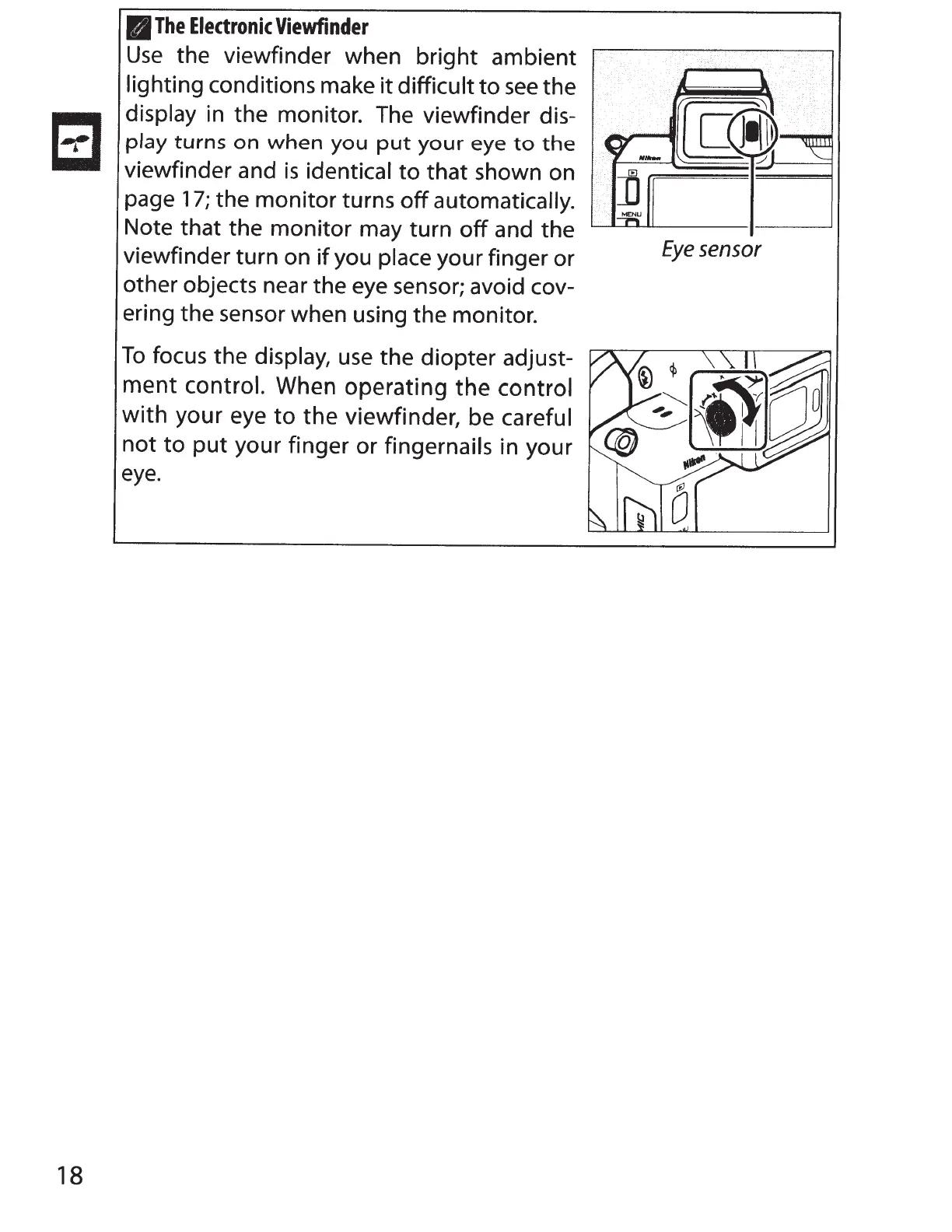 The Electronic Viewfinder

Use the viewfinder when bright ambient lighting conditions make it difficult to see the display in the monitor. The viewfinder display turns on when you put your eye to the viewfinder and is identical to that shown on page 17; the monitor turns off automatically. Note that the monitor may turn off and the viewfinder turn on if you place your finger or other objects near the eye sensor; avoid covering the sensor when using the monitor.

Nikon

MENU

Eye sensor

To focus the display, use the diopter adjustment control. When operating the control with your eye to the viewfinder, be careful not to put your finger or fingernails in your eye.

Nikon

MIC

18